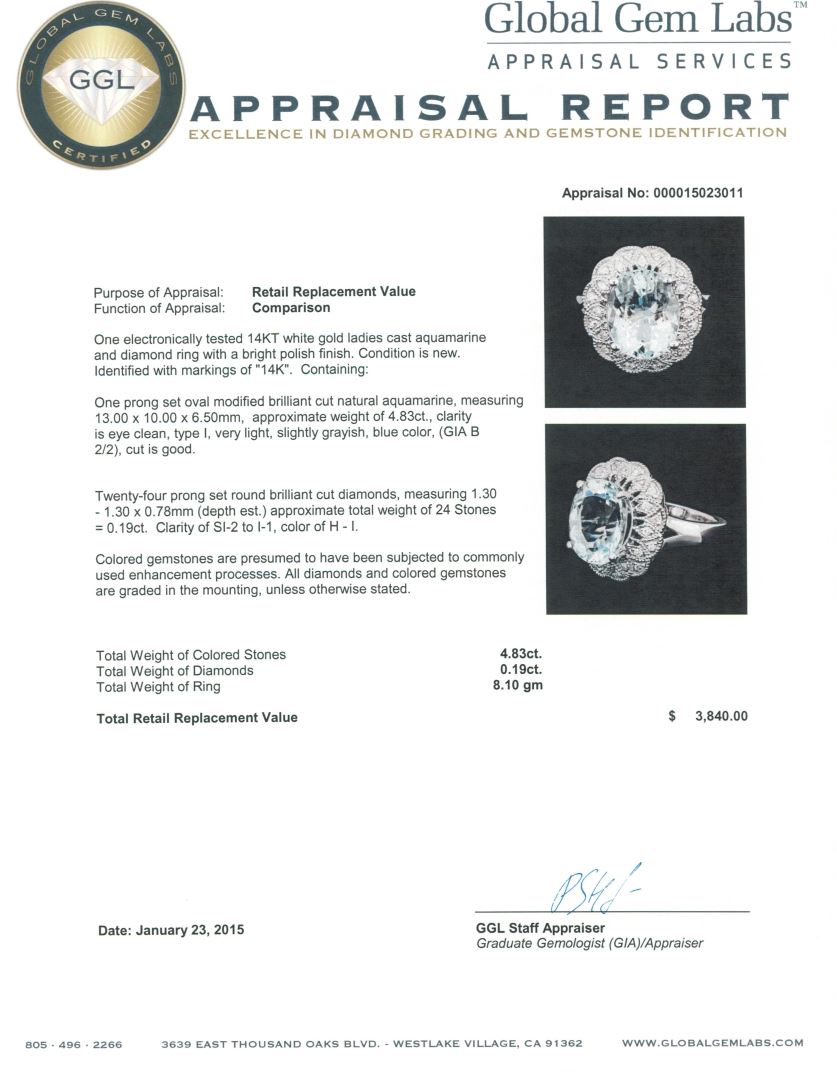 GLOBAL GEM LABS
GGL
CERTIFIED

Global Gem Labs™
APPRAISAL SERVICES

APPRAISAL REPORT
EXCELLENCE IN DIAMOND GRADING AND GEMSTONE IDENTIFICATION

Appraisal No: 000015023011

Purpose of Appraisal: Retail Replacement Value
Function of Appraisal: Comparison

One electronically tested 14KT white gold ladies cast aquamarine and diamond ring with a bright polish finish. Condition is new. Identified with markings of "14K". Containing:

One prong set oval modified brilliant cut natural aquamarine, measuring 13.00 x 10.00 x 6.50mm, approximate weight of 4.83ct., clarity is eye clean, type I, very light, slightly grayish, blue color, (GIA B 2/2), cut is good.

Twenty-four prong set round brilliant cut diamonds, measuring 1.30 - 1.30 x 0.78mm (depth est.) approximate total weight of 24 Stones = 0.19ct. Clarity of SI-2 to I-1, color of H - I.

Colored gemstones are presumed to have been subjected to commonly used enhancement processes. All diamonds and colored gemstones are graded in the mounting, unless otherwise stated.

Total Weight of Colored Stones 4.83ct.
Total Weight of Diamonds 0.19ct.
Total Weight of Ring 8.10 gm

Total Retail Replacement Value $ 3,840.00

Date: January 23, 2015

GGL Staff Appraiser
Graduate Gemologist (GIA)/Appraiser

805 · 496 · 2266 3639 EAST THOUSAND OAKS BLVD. - WESTLAKE VILLAGE, CA 91362 WWW.GLOBALGEMLABS.COM